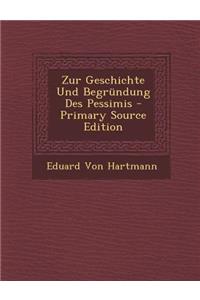 Zur Geschichte Und Begründung Des Pessimis - Primary Source Edition

Eduard Von Hartmann